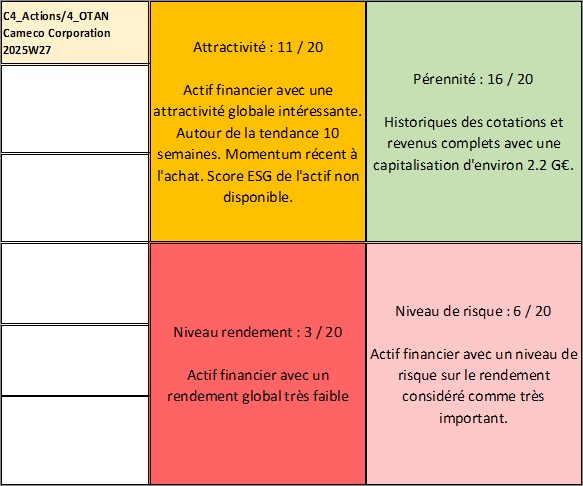 C4_Actions/4_OTAN
Cameco Corporation
2025W27

Attractivité : 11 / 20

Actif financier avec une attractivité globale intéressante. Autour de la tendance 10 semaines. Momentum récent à l'achat. Score ESG de l'actif non disponible.

Pérennité : 16 / 20

Historiques des cotations et revenus complets avec une capitalisation d'environ 2.2 G€.

Niveau rendement : 3 / 20

Actif financier avec un rendement global très faible

Niveau de risque : 6 / 20

Actif financier avec un niveau de risque sur le rendement considéré comme très important.